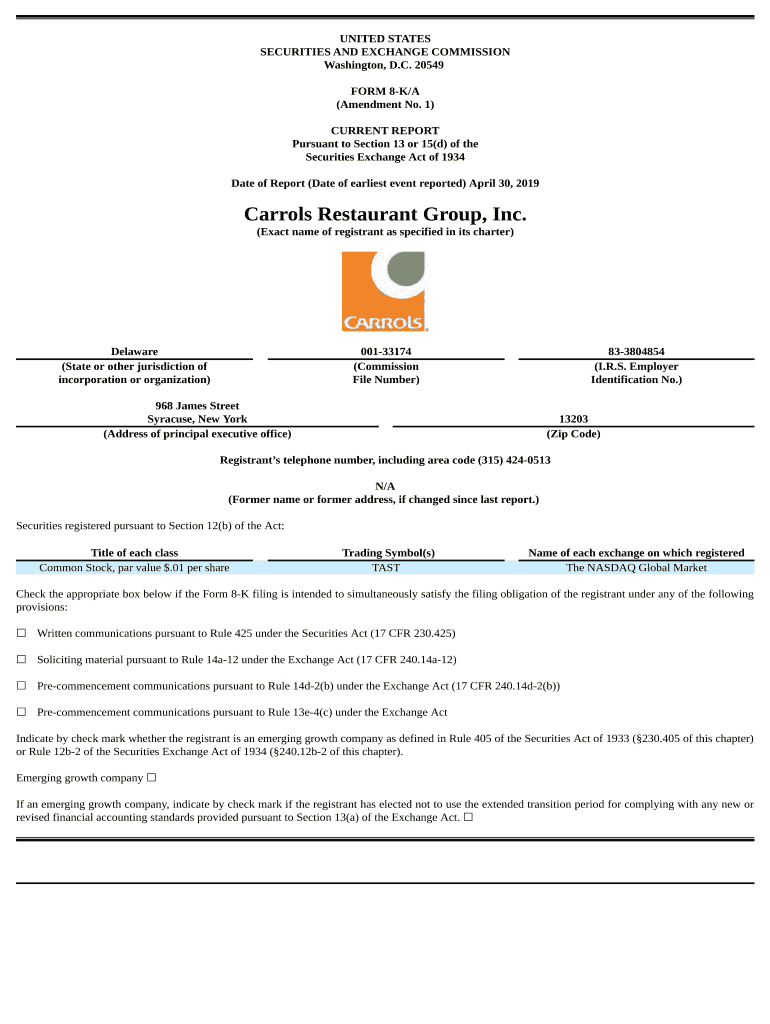 UNITED STATES
SECURITIES AND EXCHANGE COMMISSION
Washington, D.C. 20549

FORM 8-K/A
(Amendment No. 1)

CURRENT REPORT
Pursuant to Section 13 or 15(d) of the
Securities Exchange Act of 1934

Date of Report (Date of earliest event reported) April 30, 2019

Carrols Restaurant Group, Inc.
(Exact name of registrant as specified in its charter)

CARROLS

Delaware
(State or other jurisdiction of incorporation or organization)

001-33174
(Commission File Number)

83-3804854
(I.R.S. Employer Identification No.)

968 James Street
Syracuse, New York
(Address of principal executive office)

13203
(Zip Code)

Registrant's telephone number, including area code (315) 424-0513

N/A
(Former name or former address, if changed since last report.)

Securities registered pursuant to Section 12(b) of the Act:

| Title of each class | Trading Symbol(s) | Name of each exchange on which registered |
|---|---|---|
| Common Stock, par value $.01 per share | TAST | The NASDAQ Global Market |

Check the appropriate box below if the Form 8-K filing is intended to simultaneously satisfy the filing obligation of the registrant under any of the following provisions:

☐ Written communications pursuant to Rule 425 under the Securities Act (17 CFR 230.425)

☐ Soliciting material pursuant to Rule 14a-12 under the Exchange Act (17 CFR 240.14a-12)

☐ Pre-commencement communications pursuant to Rule 14d-2(b) under the Exchange Act (17 CFR 240.14d-2(b))

☐ Pre-commencement communications pursuant to Rule 13e-4(c) under the Exchange Act

Indicate by check mark whether the registrant is an emerging growth company as defined in Rule 405 of the Securities Act of 1933 (§230.405 of this chapter) or Rule 12b-2 of the Securities Exchange Act of 1934 (§240.12b-2 of this chapter).

Emerging growth company ☐

If an emerging growth company, indicate by check mark if the registrant has elected not to use the extended transition period for complying with any new or revised financial accounting standards provided pursuant to Section 13(a) of the Exchange Act. ☐